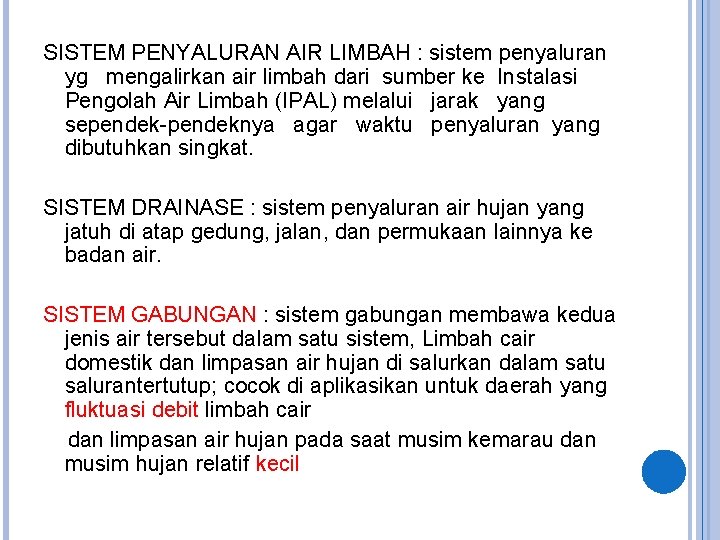 SISTEM PENYALURAN AIR LIMBAH : sistem penyaluran yg mengalirkan air limbah dari sumber ke Instalasi Pengolah Air Limbah (IPAL) melalui jarak yang sependek-pendeknya agar waktu penyaluran yang dibutuhkan singkat.

SISTEM DRAINASE : sistem penyaluran air hujan yang jatuh di atap gedung, jalan, dan permukaan lainnya ke badan air.

SISTEM GABUNGAN : sistem gabungan membawa kedua jenis air tersebut dalam satu sistem, Limbah cair domestik dan limpasan air hujan di salurkan dalam satu salurantertutup; cocok di aplikasikan untuk daerah yang fluktuasi debit limbah cair

dan limpasan air hujan pada saat musim kemarau dan musim hujan relatif kecil